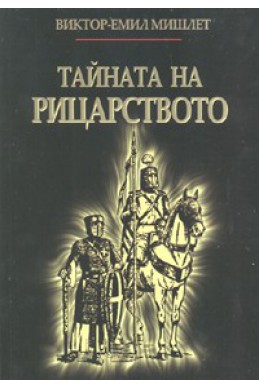 ВИКТОР-ЕМИЛ МИШЛЕТ

ТАЙНАТА НА РИЦАРСТВОТО